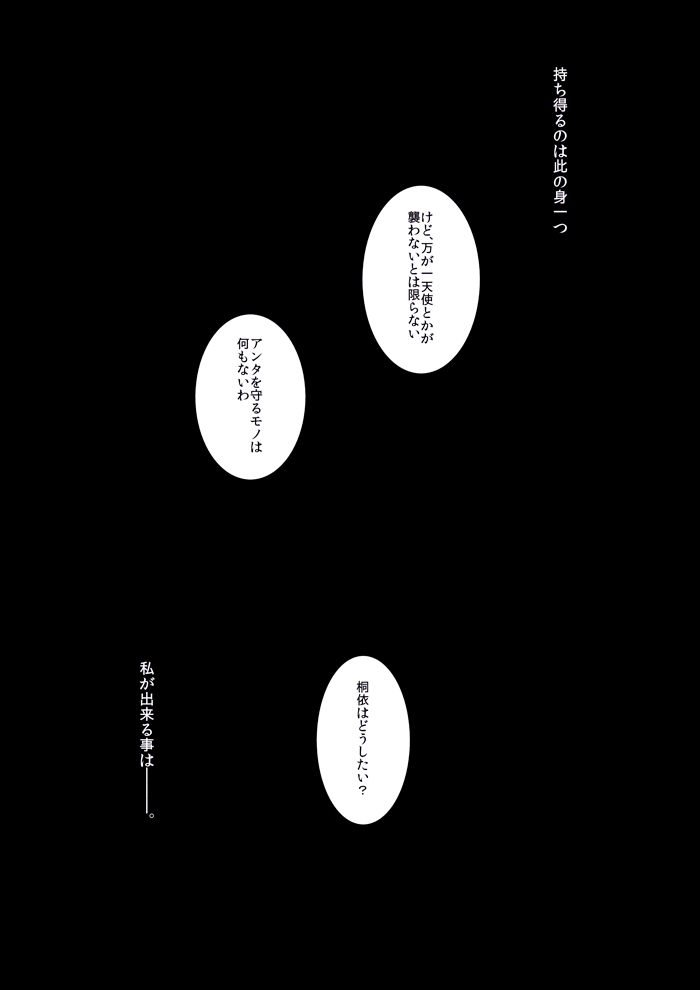 持ち得るのは此の身一つ

けど、万が一天使とかが
襲わないとは限らない

アンタを守るモノは
何もないわ

桐依はどうしたい？

私が出来る事は――。